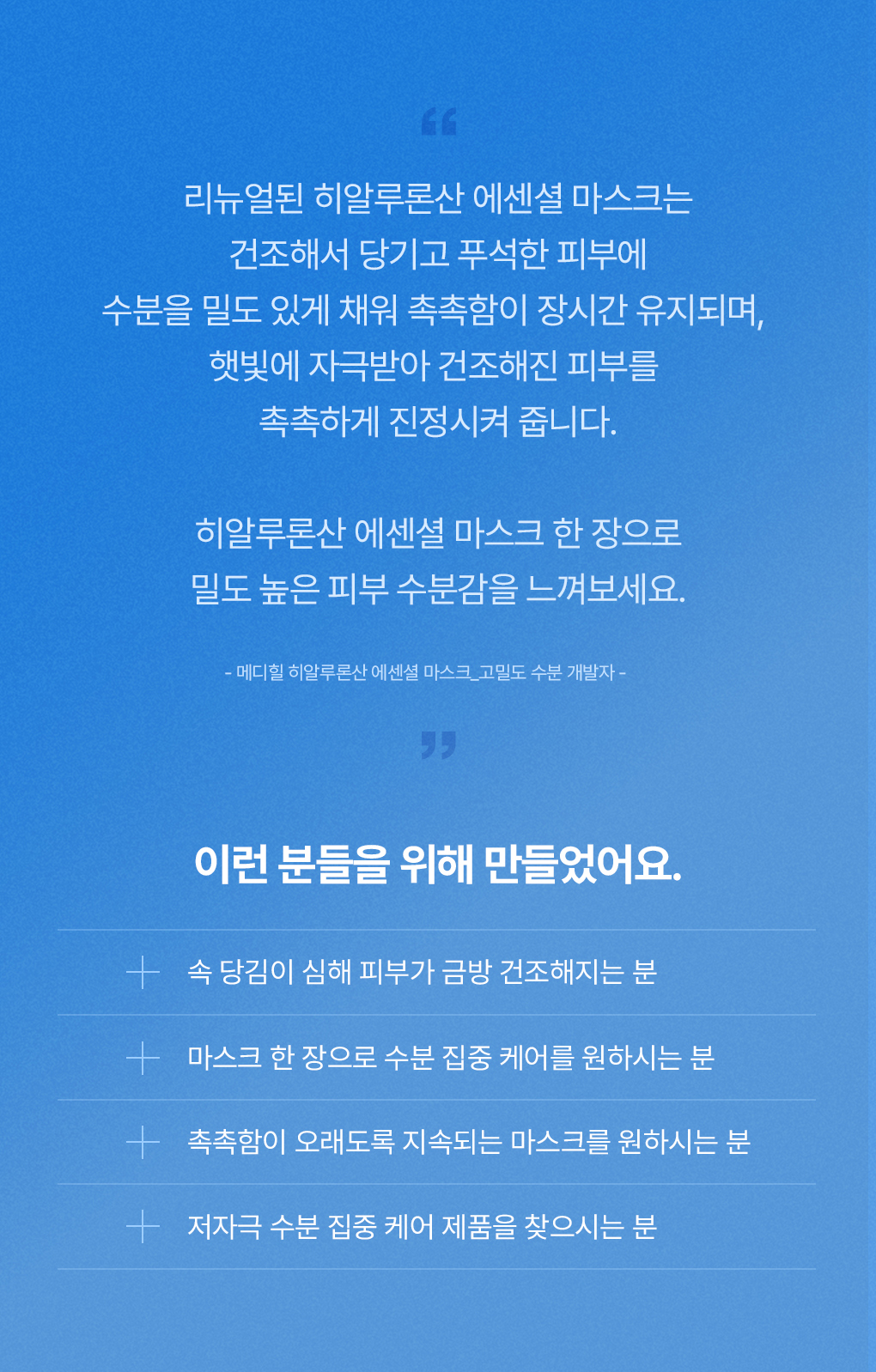 “

리뉴얼된 히알루론산 에센셜 마스크는
건조해서 당기고 푸석한 피부에
수분을 밀도 있게 채워 촉촉함이 장시간 유지되며,
햇빛에 자극받아 건조해진 피부를
촉촉하게 진정시켜 줍니다.

히알루론산 에센셜 마스크 한 장으로
밀도 높은 피부 수분감을 느껴보세요.

- 메디힐 히알루론산 에센셜 마스크_고밀도 수분 개발자 -

”

이런 분들을 위해 만들었어요.

+ 속 당김이 심해 피부가 금방 건조해지는 분

+ 마스크 한 장으로 수분 집중 케어를 원하시는 분

+ 촉촉함이 오래도록 지속되는 마스크를 원하시는 분

+ 저자극 수분 집중 케어 제품을 찾으시는 분